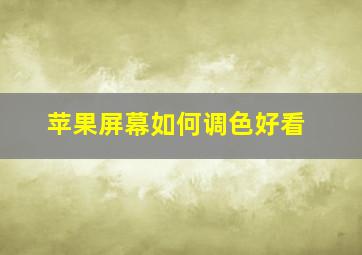 苹果屏幕如何调色好看